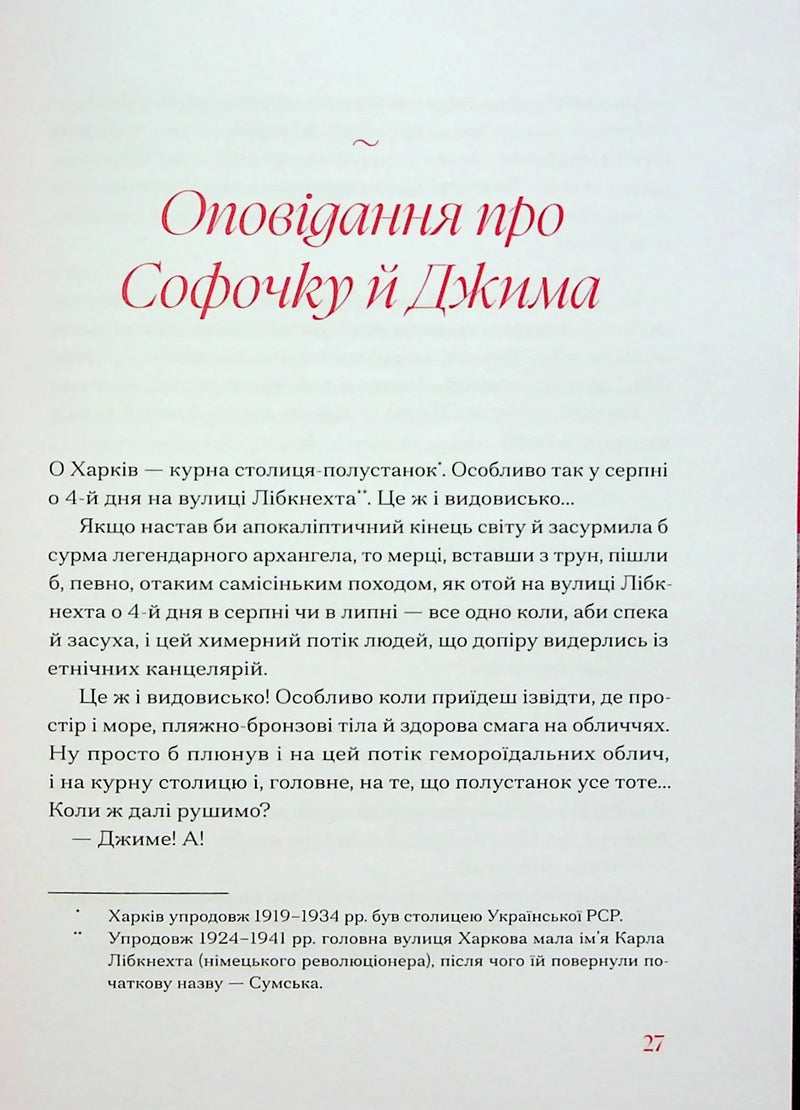 ~

Оповідання про Софочку й Джима

О Харків — курна столиця-полустанок$^{*}$. Особливо так у серпні о 4-й дня на вулиці Лібкнехта$^{**}$. Це ж і видовисько...

Якщо настав би апокаліптичний кінець світу й засурмила б сурма легендарного архангела, то мерці, вставши з трун, пішли б, певно, отаким самісіньким походом, як отой на вулиці Лібкнехта о 4-й дня в серпні чи в липні — все одно коли, аби спека й засуха, і цей химерний потік людей, що допіру видерлись із етнічних канцелярій.

Це ж і видовисько! Особливо коли приїдеш ізвідти, де простір і море, пляжно-бронзові тіла й здорова смага на обличчях. Ну просто б плюнув і на цей потік гемороїдальних облич, і на курну столицю і, головне, на те, що полустанок усе тоте... Коли ж далі рушимо?

— Джиме! А!

$^{*}$ Харків упродовж 1919–1934 рр. був столицею Української РСР.

$^{**}$ Упродовж 1924–1941 рр. головна вулиця Харкова мала ім'я Карла Лібкнехта (німецького революціонера), після чого їй повернули початкову назву — Сумська.

27